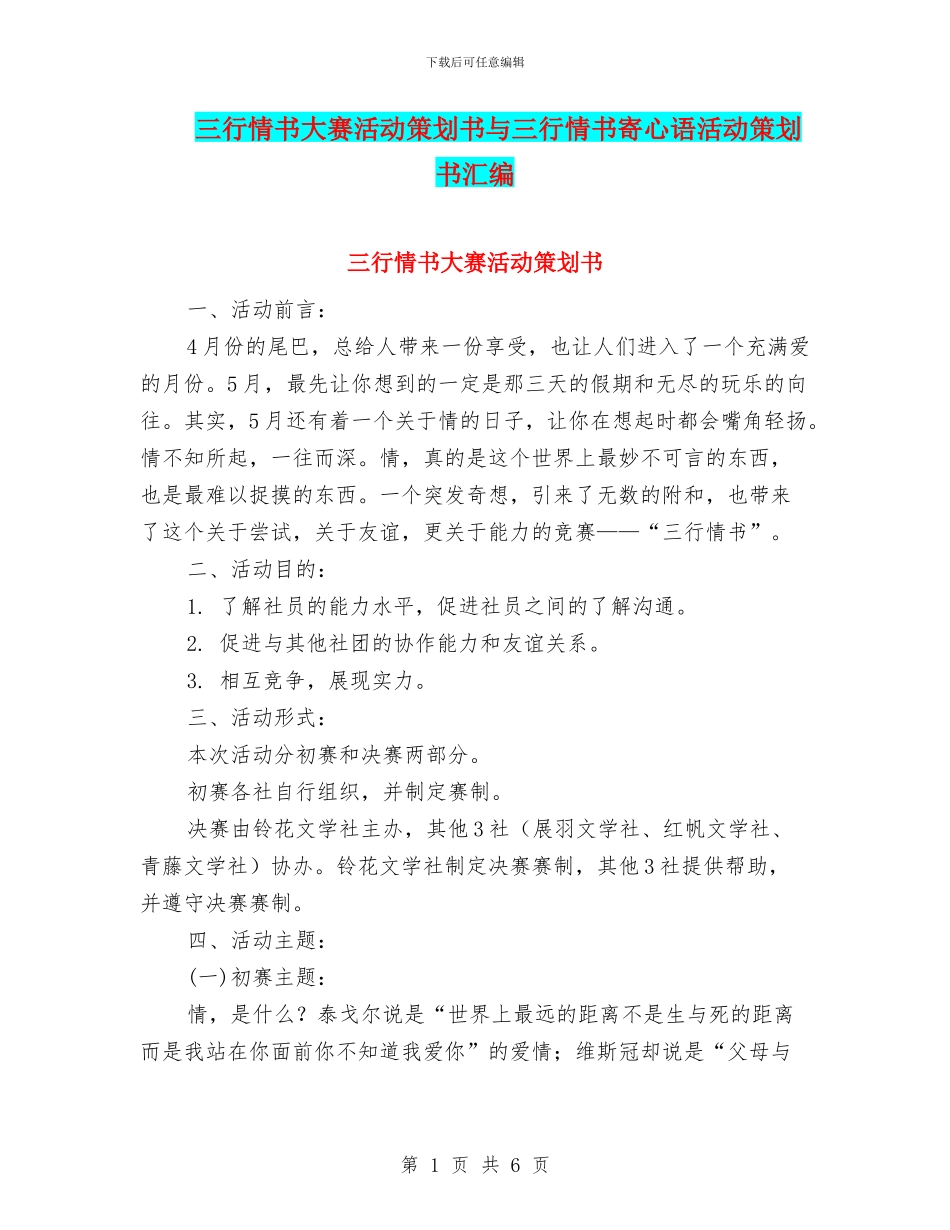 下载后可任意编辑

三行情书大赛活动策划书与三行情书寄心语活动策划书汇编

三行情书大赛活动策划书

一、活动前言：

4月份的尾巴，总给人带来一份享受，也让人们进入了一个充满爱的月份。5月，最先让你想到的一定是那三天的假期和无尽的玩乐的向往。其实，5月还有着一个关于情的日子，让你在想起时都会嘴角轻扬。情不知所起，一往而深。情，真的是这个世界上最妙不可言的东西，也是最难以捉摸的东西。一个突发奇想，引来了无数的附和，也带来了这个关于尝试，关于友谊，更关于能力的竞赛——“三行情书”。

二、活动目的：

1. 了解社员的能力水平，促进社员之间的了解沟通。

2. 促进与其他社团的协作能力和友谊关系。

3. 相互竞争，展现实力。

三、活动形式：

本次活动分初赛和决赛两部分。

初赛各社自行组织，并制定赛制。

决赛由铃花文学社主办，其他3社（展羽文学社、红帆文学社、青藤文学社）协办。铃花文学社制定决赛赛制，其他3社提供帮助，并遵守决赛赛制。

四、活动主题：

(一)初赛主题：

情，是什么？泰戈尔说是“世界上最远的距离不是生与死的距离而是我站在你面前你不知道我爱你”的爱情；维斯冠却说是“父母与

第 1 页 共 6 页